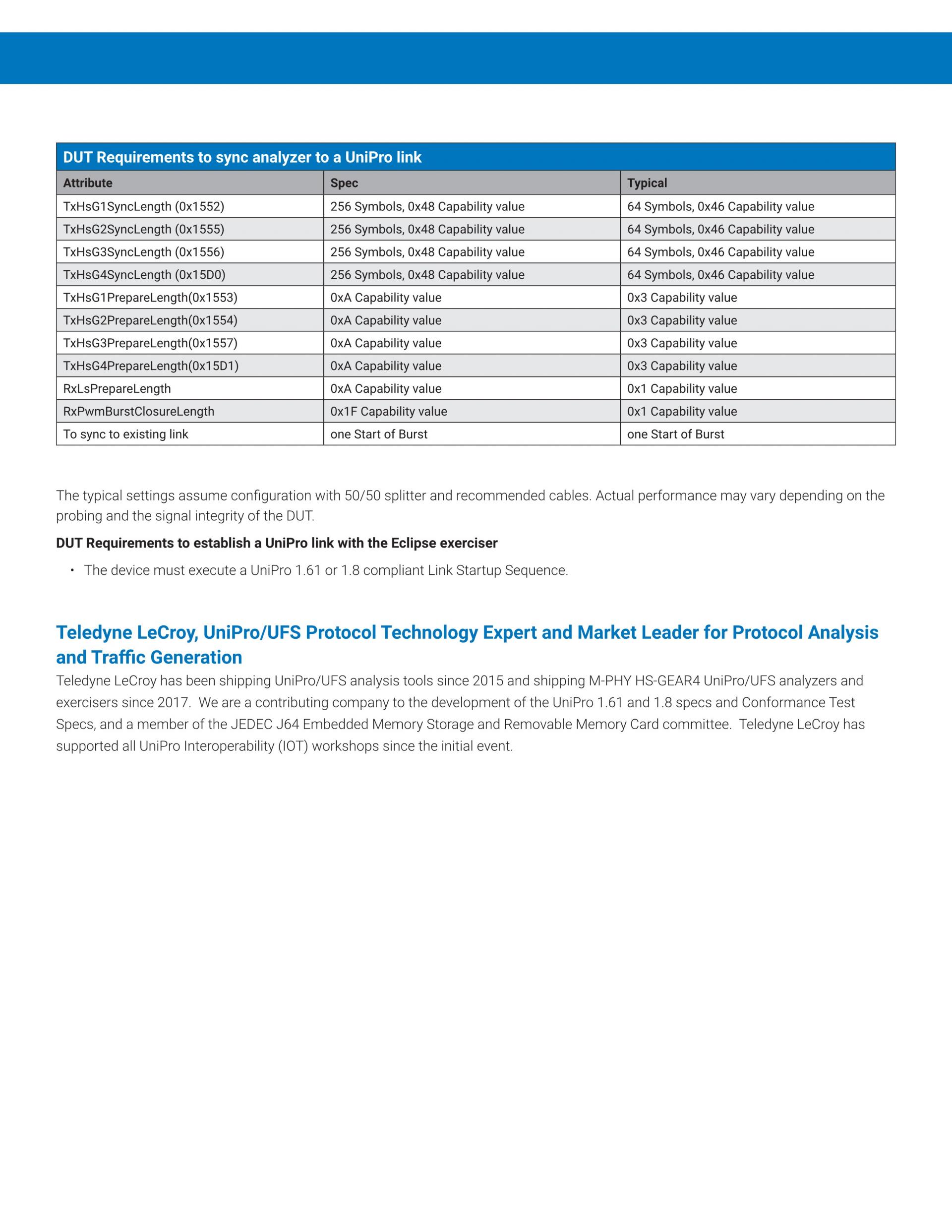 DUT Requirements to sync analyzer to a UniPro link

| Attribute | Spec | Typical |
|---|---|---|
| TxHsG1SyncLength (0x1552) | 256 Symbols, 0x48 Capability value | 64 Symbols, 0x46 Capability value |
| TxHsG2SyncLength (0x1555) | 256 Symbols, 0x48 Capability value | 64 Symbols, 0x46 Capability value |
| TxHsG3SyncLength (0x1556) | 256 Symbols, 0x48 Capability value | 64 Symbols, 0x46 Capability value |
| TxHsG4SyncLength (0x15D0) | 256 Symbols, 0x48 Capability value | 64 Symbols, 0x46 Capability value |
| TxHsG1PrepareLength(0x1553) | 0xA Capability value | 0x3 Capability value |
| TxHsG2PrepareLength(0x1554) | 0xA Capability value | 0x3 Capability value |
| TxHsG3PrepareLength(0x1557) | 0xA Capability value | 0x3 Capability value |
| TxHsG4PrepareLength(0x15D1) | 0xA Capability value | 0x3 Capability value |
| RxLsPrepareLength | 0xA Capability value | 0x1 Capability value |
| RxPwmBurstClosureLength | 0x1F Capability value | 0x1 Capability value |
| To sync to existing link | one Start of Burst | one Start of Burst |

The typical settings assume configuration with 50/50 splitter and recommended cables. Actual performance may vary depending on the probing and the signal integrity of the DUT.

DUT Requirements to establish a UniPro link with the Eclipse exerciser

• The device must execute a UniPro 1.61 or 1.8 compliant Link Startup Sequence.

Teledyne LeCroy, UniPro/UFS Protocol Technology Expert and Market Leader for Protocol Analysis and Traffic Generation

Teledyne LeCroy has been shipping UniPro/UFS analysis tools since 2015 and shipping M-PHY HS-GEAR4 UniPro/UFS analyzers and exercisers since 2017. We are a contributing company to the development of the UniPro 1.61 and 1.8 specs and Conformance Test Specs, and a member of the JEDEC J64 Embedded Memory Storage and Removable Memory Card committee. Teledyne LeCroy has supported all UniPro Interoperability (IOT) workshops since the initial event.